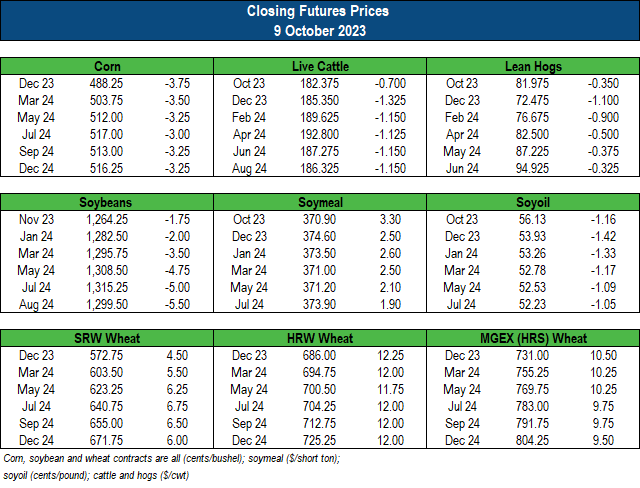 Closing Futures Prices
9 October 2023

| Corn | | | Live Cattle | | | Lean Hogs | | |
|---|---|---|---|---|---|---|---|---|
| Dec 23 | 488.25 | -3.75 | Oct 23 | 182.375 | -0.700 | Oct 23 | 81.975 | -0.350 |
| Mar 24 | 503.75 | -3.50 | Dec 23 | 185.350 | -1.325 | Dec 23 | 72.475 | -1.100 |
| May 24 | 512.00 | -3.25 | Feb 24 | 189.625 | -1.150 | Feb 24 | 76.675 | -0.900 |
| Jul 24 | 517.00 | -3.00 | Apr 24 | 192.800 | -1.125 | Apr 24 | 82.500 | -0.500 |
| Sep 24 | 513.00 | -3.25 | Jun 24 | 187.275 | -1.150 | May 24 | 87.225 | -0.375 |
| Dec 24 | 516.25 | -3.25 | Aug 24 | 186.325 | -1.150 | Jun 24 | 94.925 | -0.325 |

| Soybeans | | | Soymeal | | | Soyoil | | |
|---|---|---|---|---|---|---|---|---|
| Nov 23 | 1,264.25 | -1.75 | Oct 23 | 370.90 | 3.30 | Oct 23 | 56.13 | -1.16 |
| Jan 24 | 1,282.50 | -2.00 | Dec 23 | 374.60 | 2.50 | Dec 23 | 53.93 | -1.42 |
| Mar 24 | 1,295.75 | -3.50 | Jan 24 | 373.50 | 2.60 | Jan 24 | 53.26 | -1.33 |
| May 24 | 1,308.50 | -4.75 | Mar 24 | 371.00 | 2.50 | Mar 24 | 52.78 | -1.17 |
| Jul 24 | 1,315.25 | -5.00 | May 24 | 371.20 | 2.10 | May 24 | 52.53 | -1.09 |
| Aug 24 | 1,299.50 | -5.50 | Jul 24 | 373.90 | 1.90 | Jul 24 | 52.23 | -1.05 |

| SRW Wheat | | | HRW Wheat | | | MGEX (HRS) Wheat | | |
|---|---|---|---|---|---|---|---|---|
| Dec 23 | 572.75 | 4.50 | Dec 23 | 686.00 | 12.25 | Dec 23 | 731.00 | 10.50 |
| Mar 24 | 603.50 | 5.50 | Mar 24 | 694.75 | 12.00 | Mar 24 | 755.25 | 10.25 |
| May 24 | 623.25 | 6.25 | May 24 | 700.50 | 11.75 | May 24 | 769.75 | 10.25 |
| Jul 24 | 640.75 | 6.75 | Jul 24 | 704.25 | 12.00 | Jul 24 | 783.00 | 9.75 |
| Sep 24 | 655.00 | 6.50 | Sep 24 | 712.75 | 12.00 | Sep 24 | 791.75 | 9.75 |
| Dec 24 | 671.75 | 6.00 | Dec 24 | 725.25 | 12.00 | Dec 24 | 804.25 | 9.50 |

Corn, soybean and wheat contracts are all (cents/bushel); soymeal ($/short ton); soyoil (cents/pound); cattle and hogs ($/cwt)